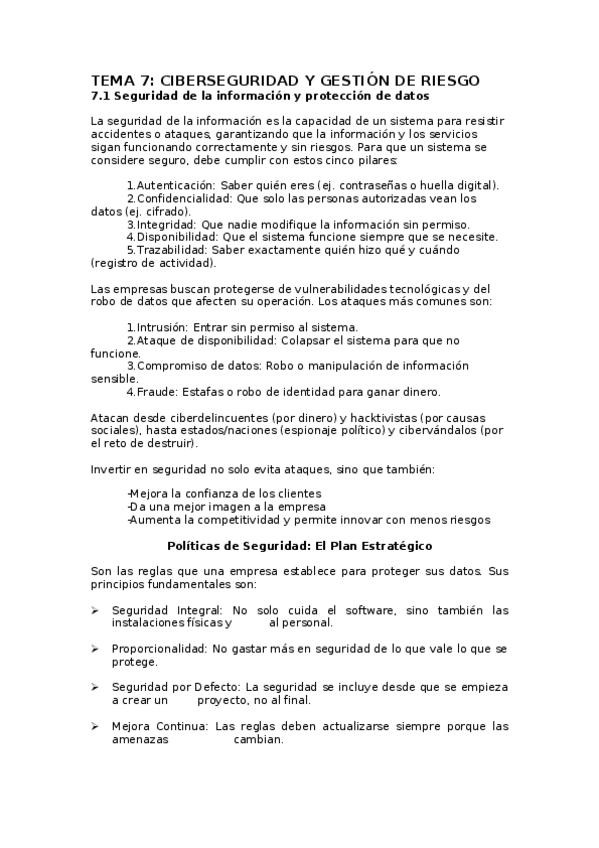 TEMA 7: CIBERSEGURIDAD Y GESTIÓN DE RIESGO
7.1 Seguridad de la información y protección de datos

La seguridad de la información es la capacidad de un sistema para resistir accidentes o ataques, garantizando que la información y los servicios sigan funcionando correctamente y sin riesgos. Para que un sistema se considere seguro, debe cumplir con estos cinco pilares:

1. Autenticación: Saber quién eres (ej. contraseñas o huella digital).
2. Confidencialidad: Que solo las personas autorizadas vean los datos (ej. cifrado).
3. Integridad: Que nadie modifique la información sin permiso.
4. Disponibilidad: Que el sistema funcione siempre que se necesite.
5. Trazabilidad: Saber exactamente quién hizo qué y cuándo (registro de actividad).

Las empresas buscan protegerse de vulnerabilidades tecnológicas y del robo de datos que afecten su operación. Los ataques más comunes son:

1. Intrusión: Entrar sin permiso al sistema.
2. Ataque de disponibilidad: Colapsar el sistema para que no funcione.
3. Compromiso de datos: Robo o manipulación de información sensible.
4. Fraude: Estafas o robo de identidad para ganar dinero.

Atacan desde ciberdelincuentes (por dinero) y hacktivistas (por causas sociales), hasta estados/naciones (espionaje político) y cibervándalos (por el reto de destruir).

Invertir en seguridad no solo evita ataques, sino que también:

-Mejora la confianza de los clientes
-Da una mejor imagen a la empresa
-Aumenta la competitividad y permite innovar con menos riesgos

Políticas de Seguridad: El Plan Estratégico

Son las reglas que una empresa establece para proteger sus datos. Sus principios fundamentales son:

➢ Seguridad Integral: No solo cuida el software, sino también las instalaciones físicas y al personal.

➢ Proporcionalidad: No gastar más en seguridad de lo que vale lo que se protege.

➢ Seguridad por Defecto: La seguridad se incluye desde que se empieza a crear un proyecto, no al final.

➢ Mejora Continua: Las reglas deben actualizarse siempre porque las amenazas cambian.